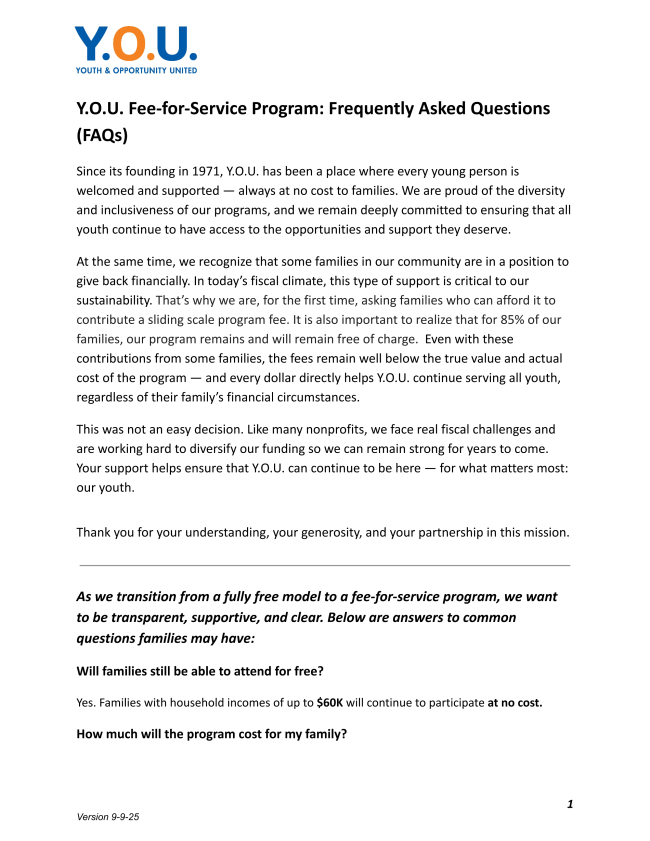 Y.O.U.
YOUTH & OPPORTUNITY UNITED

Y.O.U. Fee-for-Service Program: Frequently Asked Questions (FAQs)

Since its founding in 1971, Y.O.U. has been a place where every young person is welcomed and supported — always at no cost to families. We are proud of the diversity and inclusiveness of our programs, and we remain deeply committed to ensuring that all youth continue to have access to the opportunities and support they deserve.

At the same time, we recognize that some families in our community are in a position to give back financially. In today's fiscal climate, this type of support is critical to our sustainability. That's why we are, for the first time, asking families who can afford it to contribute a sliding scale program fee. It is also important to realize that for 85% of our families, our program remains and will remain free of charge. Even with these contributions from some families, the fees remain well below the true value and actual cost of the program — and every dollar directly helps Y.O.U. continue serving all youth, regardless of their family's financial circumstances.

This was not an easy decision. Like many nonprofits, we face real fiscal challenges and are working hard to diversify our funding so we can remain strong for years to come. Your support helps ensure that Y.O.U. can continue to be here — for what matters most: our youth.

Thank you for your understanding, your generosity, and your partnership in this mission.

As we transition from a fully free model to a fee-for-service program, we want to be transparent, supportive, and clear. Below are answers to common questions families may have:

Will families still be able to attend for free?

Yes. Families with household incomes of up to $60K will continue to participate at no cost.

How much will the program cost for my family?

1

Version 9-9-25